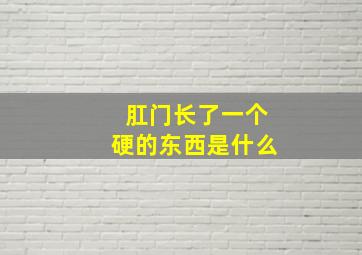 肛门长了一个
硬的东西是什么